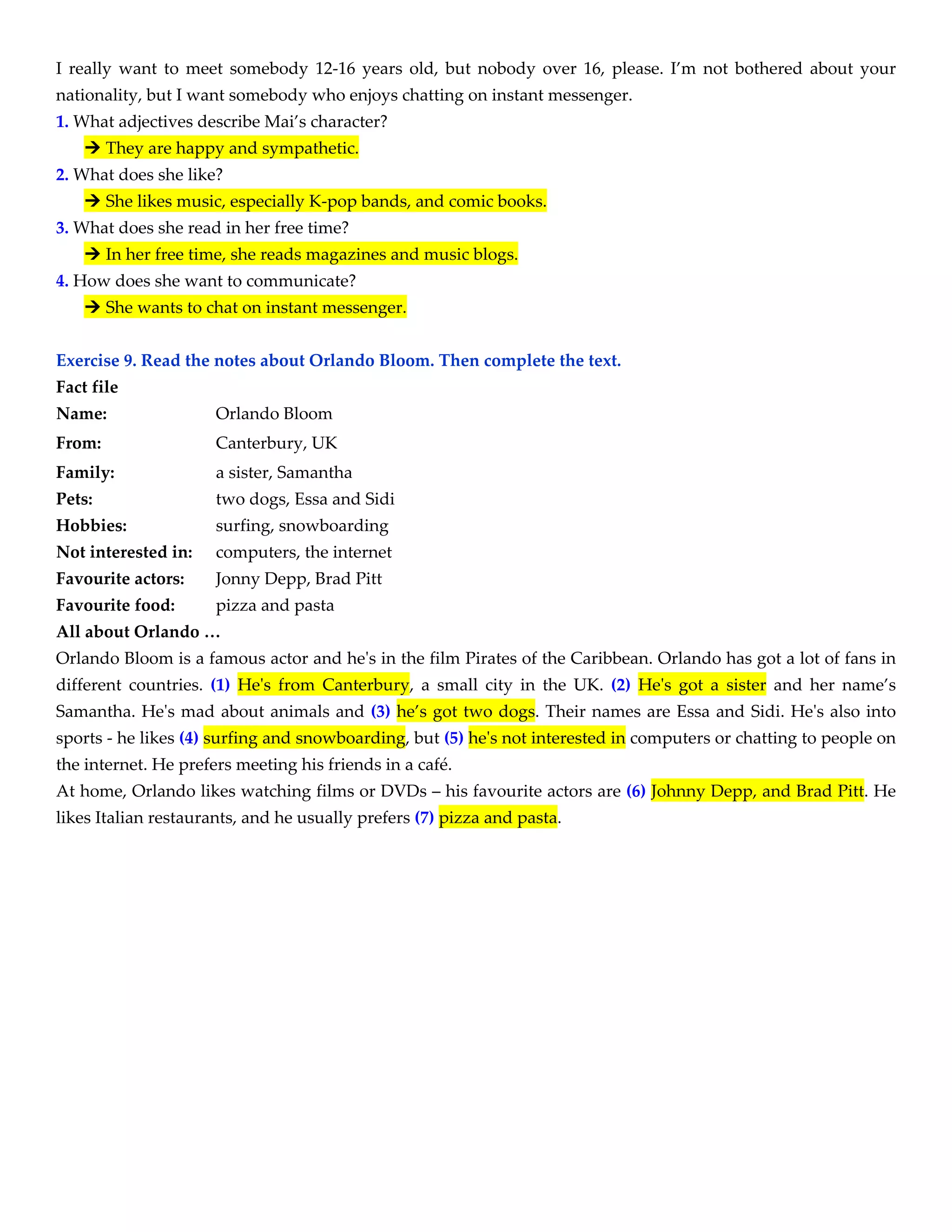 I really want to meet somebody 12-16 years old, but nobody over 16, please. I'm not bothered about your nationality, but I want somebody who enjoys chatting on instant messenger.

1. What adjectives describe Mai's character?
→ They are happy and sympathetic.
2. What does she like?
→ She likes music, especially K-pop bands, and comic books.
3. What does she read in her free time?
→ In her free time, she reads magazines and music blogs.
4. How does she want to communicate?
→ She wants to chat on instant messenger.

Exercise 9. Read the notes about Orlando Bloom. Then complete the text.

Fact file

| | |
|---|---|
| Name: | Orlando Bloom |
| From: | Canterbury, UK |
| Family: | a sister, Samantha |
| Pets: | two dogs, Essa and Sidi |
| Hobbies: | surfing, snowboarding |
| Not interested in: | computers, the internet |
| Favourite actors: | Jonny Depp, Brad Pitt |
| Favourite food: | pizza and pasta |

All about Orlando …

Orlando Bloom is a famous actor and he's in the film Pirates of the Caribbean. Orlando has got a lot of fans in different countries. (1) He's from Canterbury, a small city in the UK. (2) He's got a sister and her name's Samantha. He's mad about animals and (3) he's got two dogs. Their names are Essa and Sidi. He's also into sports - he likes (4) surfing and snowboarding, but (5) he's not interested in computers or chatting to people on the internet. He prefers meeting his friends in a café.

At home, Orlando likes watching films or DVDs – his favourite actors are (6) Johnny Depp, and Brad Pitt. He likes Italian restaurants, and he usually prefers (7) pizza and pasta.